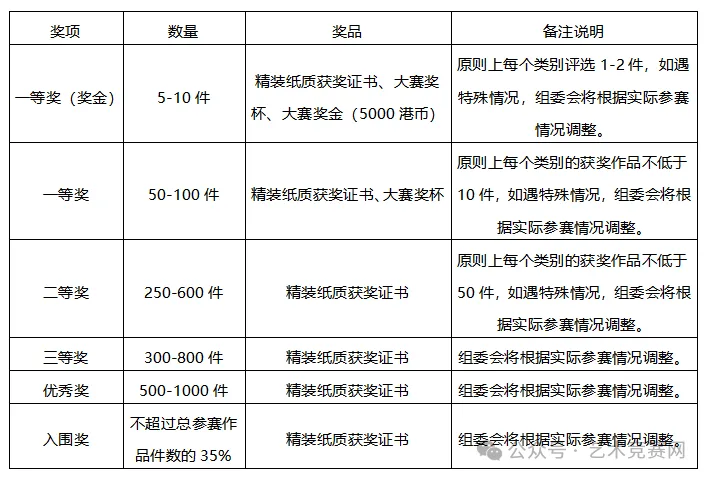 | 奖项 | 数量 | 奖品 | 备注说明 |
|---|---|---|---|
| 一等奖（奖金） | 5-10 件 | 精装纸质获奖证书、大赛奖杯、大赛奖金（5000 港币） | 原则上每个类别评选 1-2 件，如遇特殊情况，组委会将根据实际参赛情况调整。 |
| 一等奖 | 50-100 件 | 精装纸质获奖证书、大赛奖杯 | 原则上每个类别的获奖作品不低于 10 件，如遇特殊情况，组委会将根据实际参赛情况调整。 |
| 二等奖 | 250-600 件 | 精装纸质获奖证书 | 原则上每个类别的获奖作品不低于 50 件，如遇特殊情况，组委会将根据实际参赛情况调整。 |
| 三等奖 | 300-800 件 | 精装纸质获奖证书 | 组委会将根据实际参赛情况调整。 |
| 优秀奖 | 500-1000 件 | 精装纸质获奖证书 | 组委会将根据实际参赛情况调整。 |
| 入围奖 | 不超过总参赛作品件数的 35% | 精装纸质获奖证书 | 组委会将根据实际参赛情况调整。 |

公众号 · 艺术竞赛网